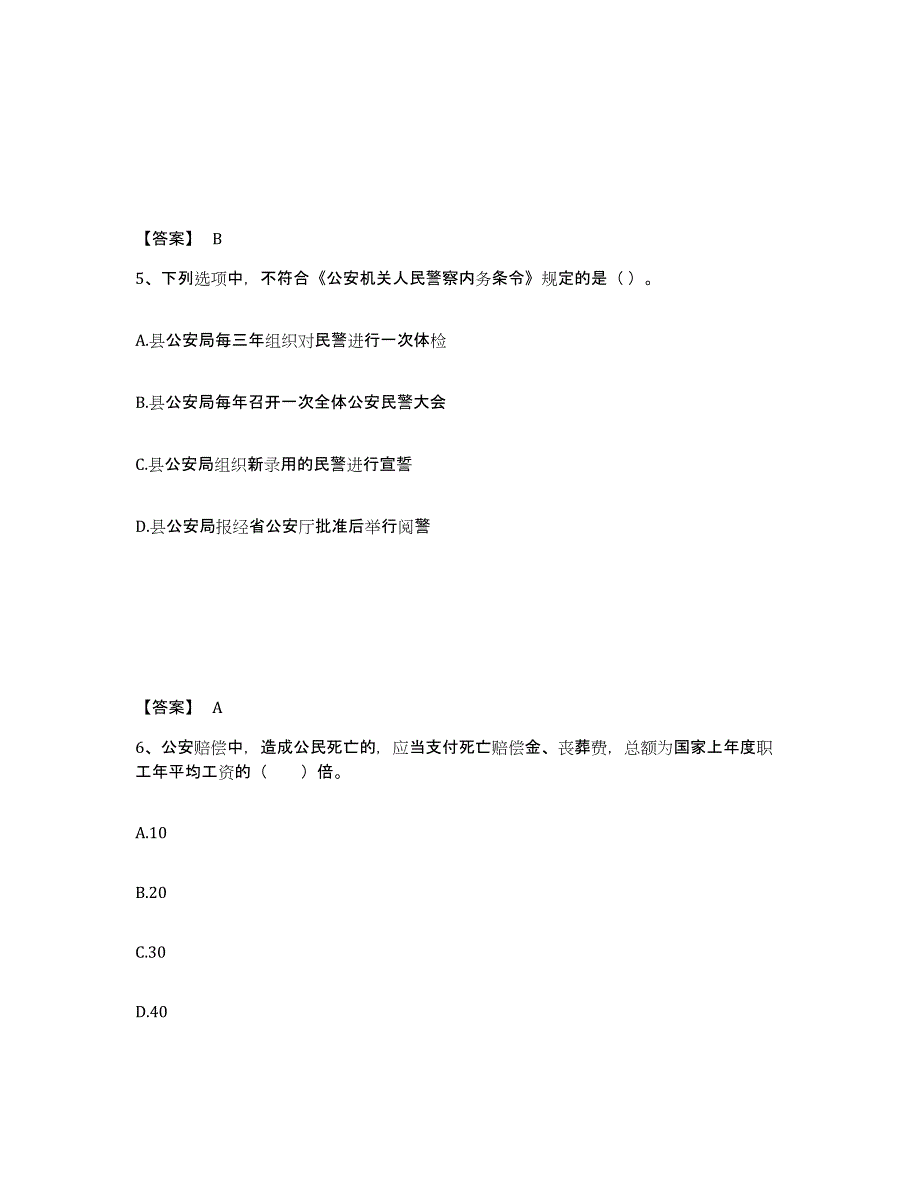 【答案】 B

5、下列选项中，不符合《公安机关人民警察内务条令》规定的是（ ）。

A.县公安局每三年组织对民警进行一次体检

B.县公安局每年召开一次全体公安民警大会

C.县公安局组织新录用的民警进行宣誓

D.县公安局报经省公安厅批准后举行阅警

【答案】 A

6、公安赔偿中，造成公民死亡的，应当支付死亡赔偿金、丧葬费，总额为国家上年度职工年平均工资的（　　）倍。

A.10

B.20

C.30

D.40